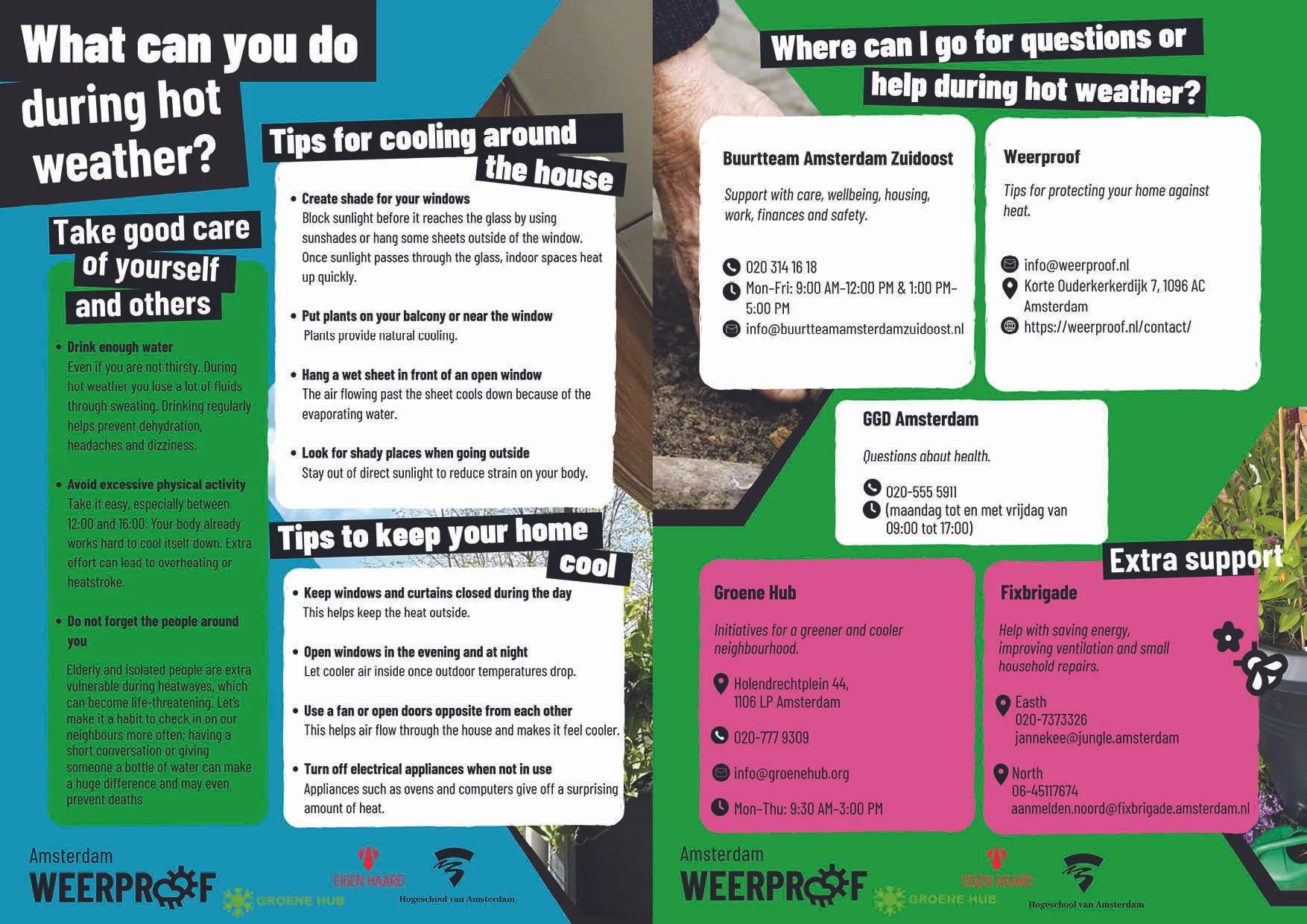 What can you do during hot weather?

Take good care of yourself and others

• Drink enough water
Even if you are not thirsty. During hot weather you lose a lot of fluids through sweating. Drinking regularly helps prevent dehydration, headaches and dizziness.

• Avoid excessive physical activity
Take it easy, especially between 12:00 and 16:00. Your body already works hard to cool itself down. Extra effort can lead to overheating or heatstroke.

• Do not forget the people around you
Elderly and isolated people are extra vulnerable during heatwaves, which can become life-threatening. Let's make it a habit to check in on our neighbours more often; having a short conversation or giving someone a bottle of water can make a huge difference and may even prevent deaths

Tips for cooling around the house

• Create shade for your windows
Block sunlight before it reaches the glass by using sunshades or hang some sheets outside of the window. Once sunlight passes through the glass, indoor spaces heat up quickly.

• Put plants on your balcony or near the window
Plants provide natural cooling.

• Hang a wet sheet in front of an open window
The air flowing past the sheet cools down because of the evaporating water.

• Look for shady places when going outside
Stay out of direct sunlight to reduce strain on your body.

Tips to keep your home cool

• Keep windows and curtains closed during the day
This helps keep the heat outside.

• Open windows in the evening and at night
Let cooler air inside once outdoor temperatures drop.

• Use a fan or open doors opposite from each other
This helps air flow through the house and makes it feel cooler.

• Turn off electrical appliances when not in use
Appliances such as ovens and computers give off a surprising amount of heat.

Amsterdam WEERPROOF GROENE HUB EIGEN HAARD Hogeschool van Amsterdam

Where can I go for questions or help during hot weather?

Buurtteam Amsterdam Zuidoost
Support with care, wellbeing, housing, work, finances and safety.
020 314 16 18
Mon-Fri: 9:00 AM-12:00 PM & 1:00 PM-5:00 PM
info@buurtteamamsterdamzuidoost.nl

Weerproof
Tips for protecting your home against heat.
info@weerproof.nl
Korte Ouderkerkerdijk 7, 1096 AC Amsterdam
https://weerproof.nl/contact/

GGD Amsterdam
Questions about health.
020-555 5911
(maandag tot en met vrijdag van 09:00 tot 17:00)

Extra support

Groene Hub
Initiatives for a greener and cooler neighbourhood.
Holendrechtplein 44, 1106 LP Amsterdam
020-777 9309
info@groenehub.org
Mon-Thu: 9:30 AM-3:00 PM

Fixbrigade
Help with saving energy, improving ventilation and small household repairs.
Easth
020-7373326
jannekee@jungle.amsterdam
North
06-45117674
aanmelden.noord@fixbrigade.amsterdam.nl

Amsterdam WEERPROOF GROENE HUB EIGEN HAARD Hogeschool van Amsterdam